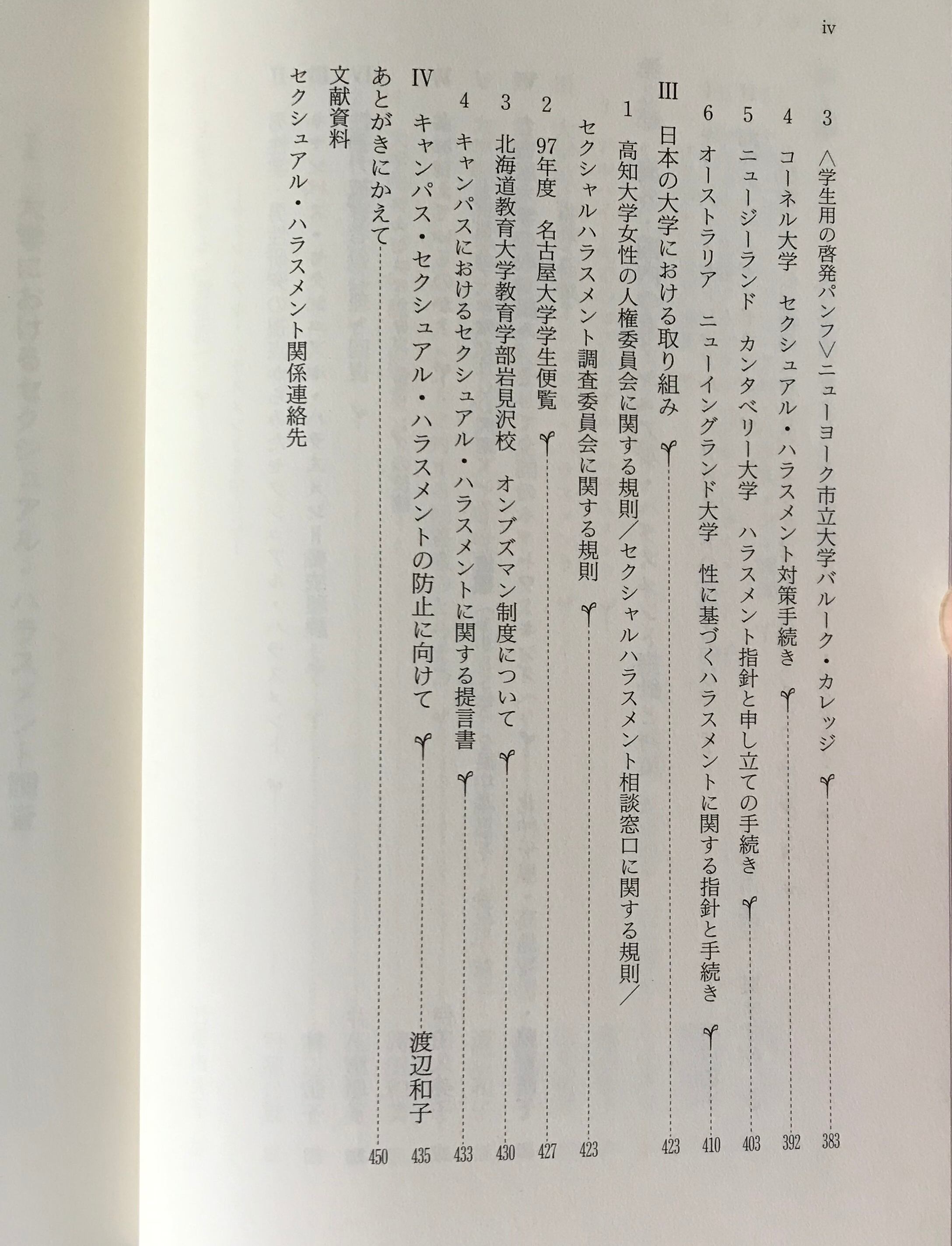 iv

3　〈学生用の啓発パンフ〉ニューヨーク市立大学バルーク・カレッジ　383
4　コーネル大学　セクシュアル・ハラスメント対策手続き　392
5　ニュージーランド　カンタベリー大学　ハラスメント指針と申し立ての手続き　403
6　オーストラリア　ニューイングランド大学　性に基づくハラスメントに関する指針と手続き　410

III　日本の大学における取り組み　423
1　高知大学女性の人権委員会に関する規則／セクシャルハラスメント相談窓口に関する規則／セクシャルハラスメント調査委員会に関する規則　423
2　97年度　名古屋大学学生便覧　427
3　北海道教育大学教育学部岩見沢校　オンブズマン制度について　430
4　キャンパスにおけるセクシュアル・ハラスメントに関する提言書　433

IV　キャンパス・セクシュアル・ハラスメントの防止に向けて　渡辺和子　435
あとがきにかえて　450
文献資料
セクシュアル・ハラスメント関係連絡先